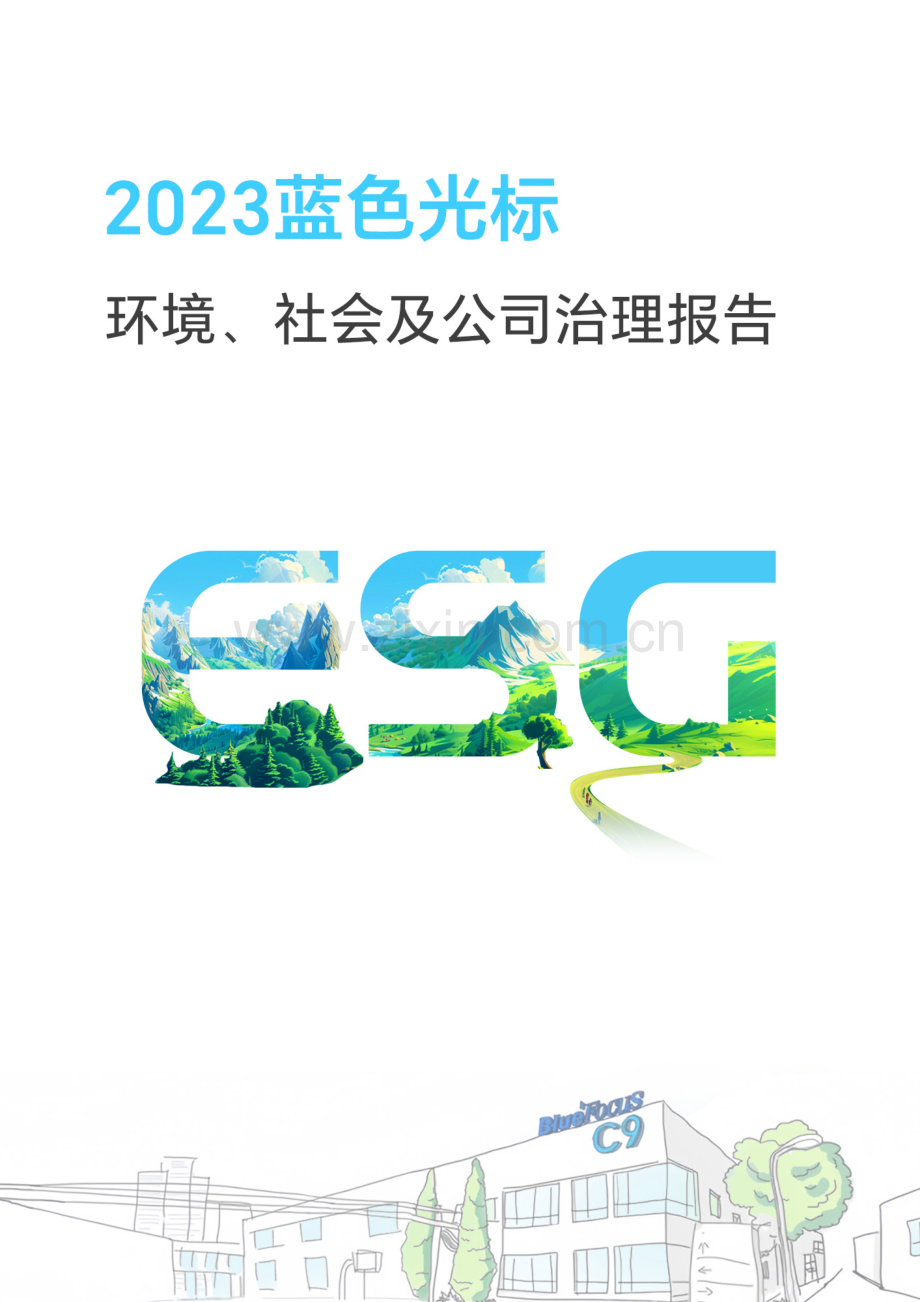 2023蓝色光标

环境、社会及公司治理报告

ESG

www.zixin.com.cn

BlueFocus
C9